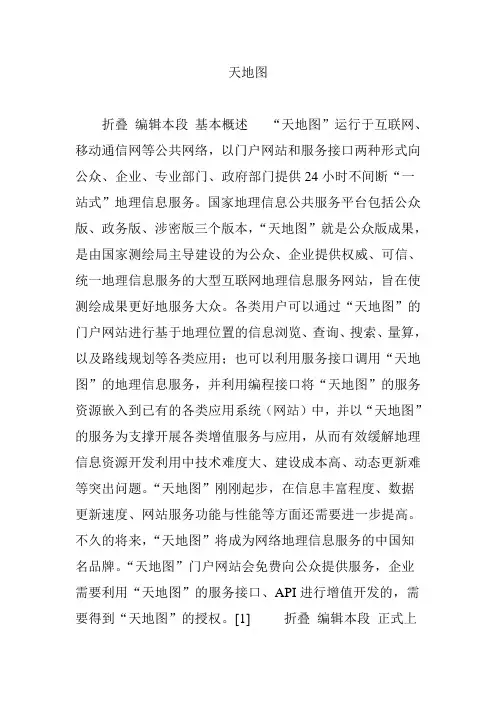 天地图

折叠 编辑本段 基本概述　“天地图”运行于互联网、移动通信网等公共网络，以门户网站和服务接口两种形式向公众、企业、专业部门、政府部门提供 24 小时不间断“一站式”地理信息服务。国家地理信息公共服务平台包括公众版、政务版、涉密版三个版本，“天地图”就是公众版成果，是由国家测绘局主导建设的为公众、企业提供权威、可信、统一地理信息服务的大型互联网地理信息服务网站，旨在使测绘成果更好地服务大众。各类用户可以通过“天地图”的门户网站进行基于地理位置的信息浏览、查询、搜索、量算，以及路线规划等各类应用；也可以利用服务接口调用“天地图”的地理信息服务，并利用编程接口将“天地图”的服务资源嵌入到已有的各类应用系统（网站）中，并以“天地图”的服务为支撑开展各类增值服务与应用，从而有效缓解地理信息资源开发利用中技术难度大、建设成本高、动态更新难等突出问题。“天地图”刚刚起步，在信息丰富程度、数据更新速度、网站服务功能与性能等方面还需要进一步提高。不久的将来，“天地图”将成为网络地理信息服务的中国知名品牌。“天地图”门户网站会免费向公众提供服务，企业需要利用“天地图”的服务接口、API 进行增值开发的，需要得到“天地图”的授权。[1]　折叠 编辑本段 正式上